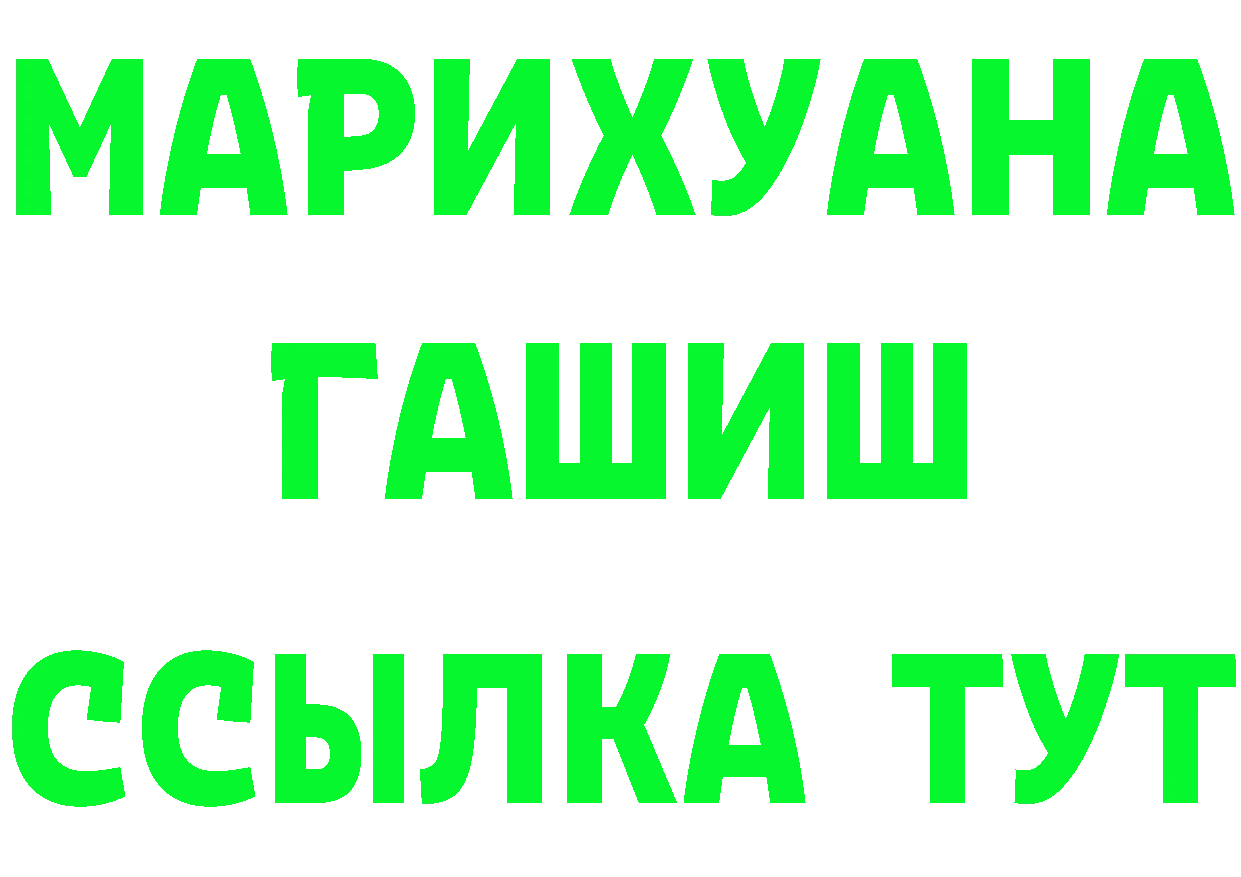 МАРИХУАНА ГАШИШ ССЫЛКА ТУТ